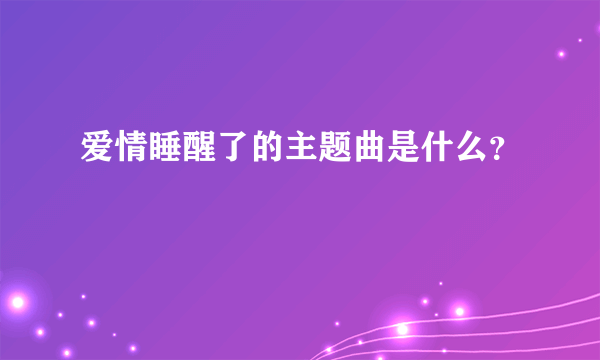 爱情睡醒了的主题曲是什么?